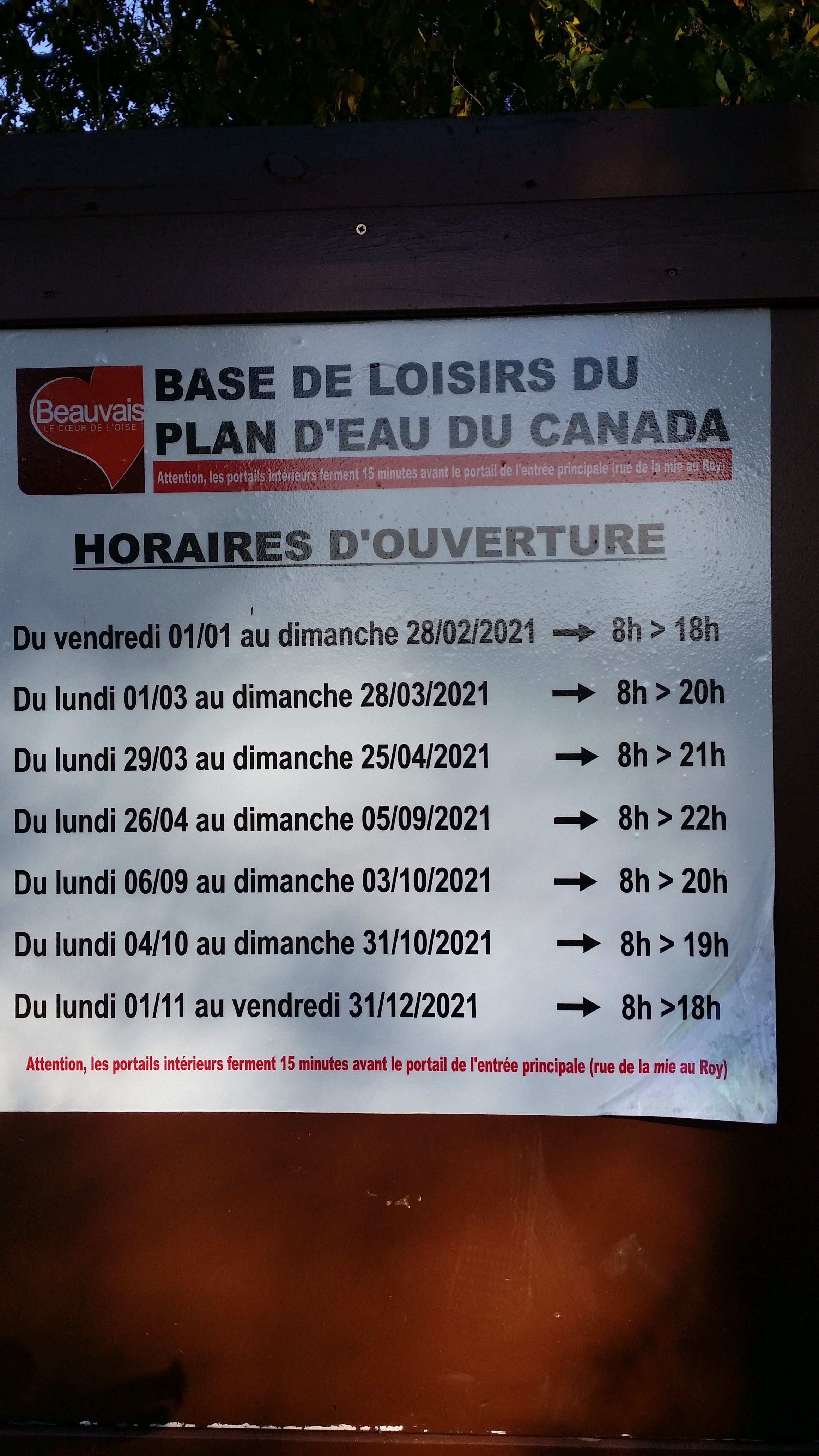 Beauvais
LE CŒUR DE L'OISE

BASE DE LOISIRS DU PLAN D'EAU DU CANADA

Attention, les portails intérieurs ferment 15 minutes avant le portail de l'entrée principale (rue de la mie au Roy)

HORAIRES D'OUVERTURE

Du vendredi 01/01 au dimanche 28/02/2021 → 8h > 18h

Du lundi 01/03 au dimanche 28/03/2021 → 8h > 20h

Du lundi 29/03 au dimanche 25/04/2021 → 8h > 21h

Du lundi 26/04 au dimanche 05/09/2021 → 8h > 22h

Du lundi 06/09 au dimanche 03/10/2021 → 8h > 20h

Du lundi 04/10 au dimanche 31/10/2021 → 8h > 19h

Du lundi 01/11 au vendredi 31/12/2021 → 8h >18h

Attention, les portails intérieurs ferment 15 minutes avant le portail de l'entrée principale (rue de la mie au Roy)